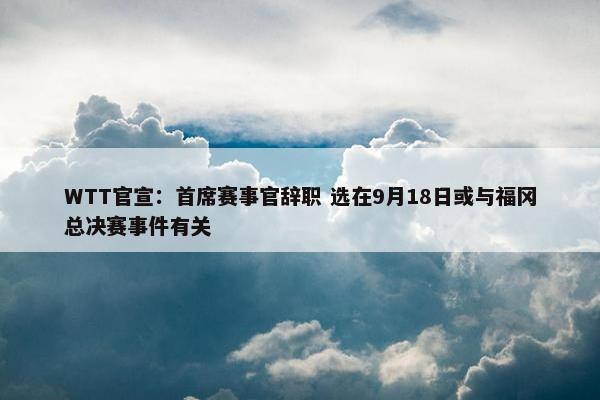 WTT官宣：首席赛事官辞职 选在9月18日或与福冈总决赛事件有关